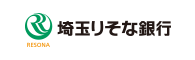 RESONA
埼玉りそな銀行